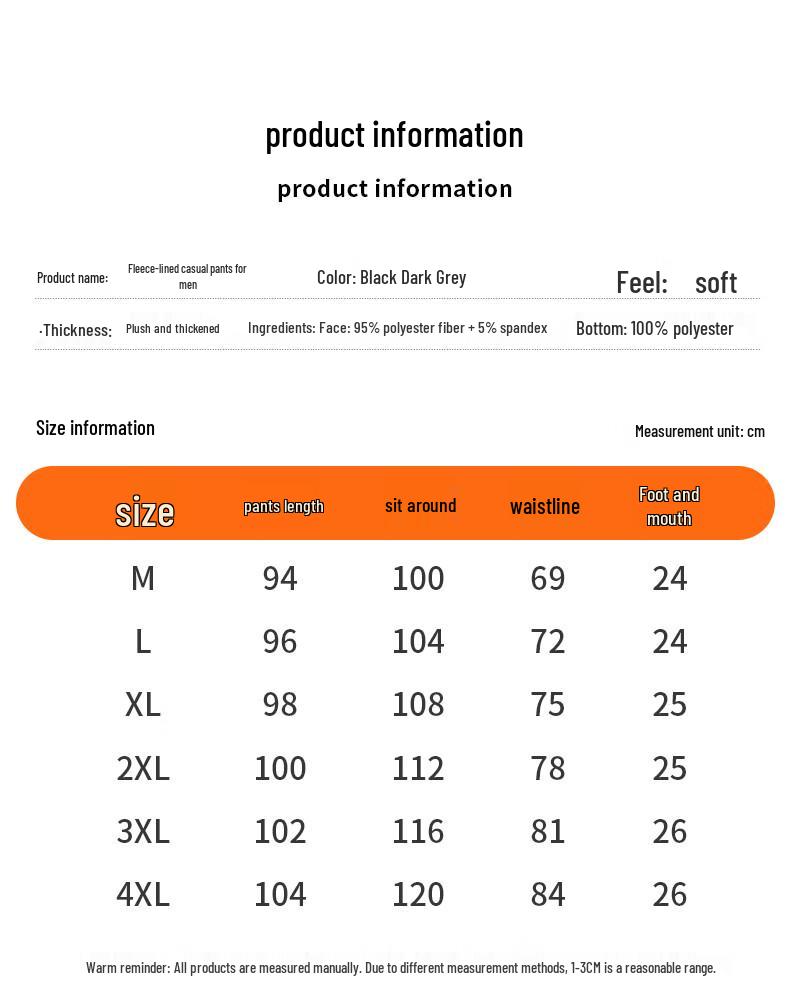 product information

product information

Product name: Fleece-lined casual pants for men Color: Black Dark Grey Feel: soft

·Thickness: Plush and thickened Ingredients: Face: 95% polyester fiber + 5% spandex Bottom: 100% polyester

Size information

Measurement unit: cm

| size | pants length | sit around | waistline | Foot and mouth |
|---|---|---|---|---|
| M | 94 | 100 | 69 | 24 |
| L | 96 | 104 | 72 | 24 |
| XL | 98 | 108 | 75 | 25 |
| 2XL | 100 | 112 | 78 | 25 |
| 3XL | 102 | 116 | 81 | 26 |
| 4XL | 104 | 120 | 84 | 26 |

Warm reminder: All products are measured manually. Due to different measurement methods, 1-3CM is a reasonable range.